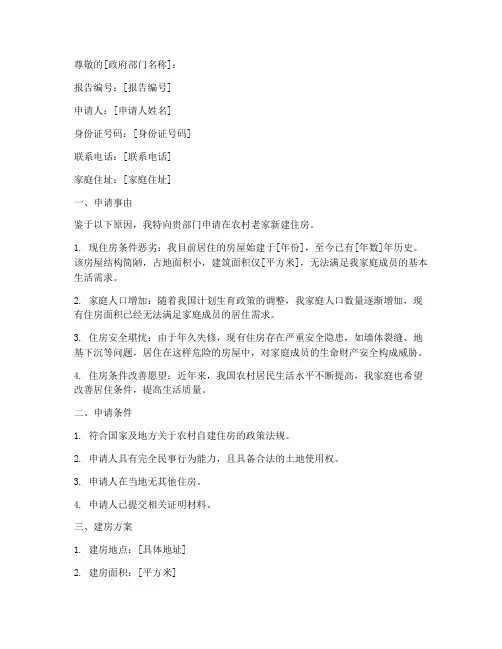 尊敬的[政府部门名称]：

报告编号：[报告编号]

申请人：[申请人姓名]

身份证号码：[身份证号码]

联系电话：[联系电话]

家庭住址：[家庭住址]

一、申请事由

鉴于以下原因，我特向贵部门申请在农村老家新建住房。

1. 现住房条件恶劣：我目前居住的房屋始建于[年份]，至今已有[年数]年历史。该房屋结构简陋，占地面积小，建筑面积仅[平方米]，无法满足我家庭成员的基本生活需求。

2. 家庭人口增加：随着我国计划生育政策的调整，我家庭人口数量逐渐增加，现有住房面积已经无法满足家庭成员的居住需求。

3. 住房安全堪忧：由于年久失修，现有住房存在严重安全隐患，如墙体裂缝、地基下沉等问题，居住在这样危险的房屋中，对家庭成员的生命财产安全构成威胁。

4. 住房条件改善愿望：近年来，我国农村居民生活水平不断提高，我家庭也希望改善居住条件，提高生活质量。

二、申请条件

1. 符合国家及地方关于农村自建住房的政策法规。

2. 申请人具有完全民事行为能力，且具备合法的土地使用权。

3. 申请人在当地无其他住房。

4. 申请人已提交相关证明材料。

三、建房方案

1. 建房地点：[具体地址]

2. 建房面积：[平方米]